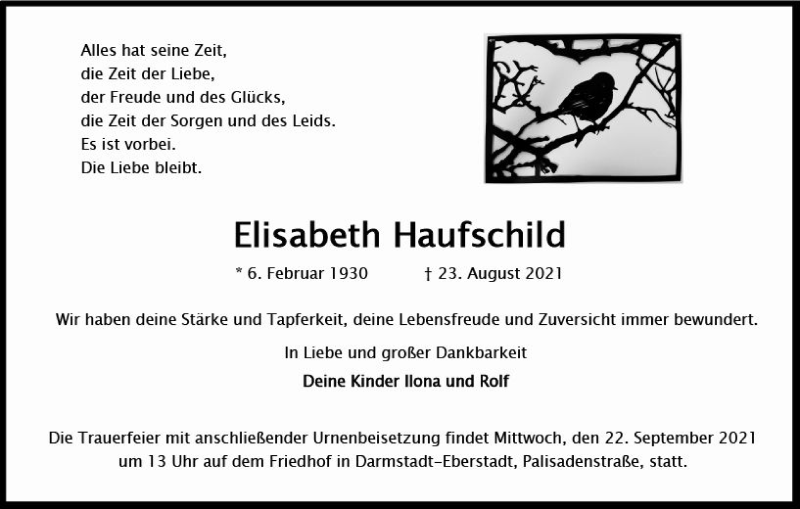 Alles hat seine Zeit,
die Zeit der Liebe,
der Freude und des Glücks,
die Zeit der Sorgen und des Leids.
Es ist vorbei.
Die Liebe bleibt.

Elisabeth Haufschild

* 6. Februar 1930 † 23. August 2021

Wir haben deine Stärke und Tapferkeit, deine Lebensfreude und Zuversicht immer bewundert.

In Liebe und großer Dankbarkeit

Deine Kinder Ilona und Rolf

Die Trauerfeier mit anschließender Urnenbeisetzung findet Mittwoch, den 22. September 2021 um 13 Uhr auf dem Friedhof in Darmstadt-Eberstadt, Palisadenstraße, statt.